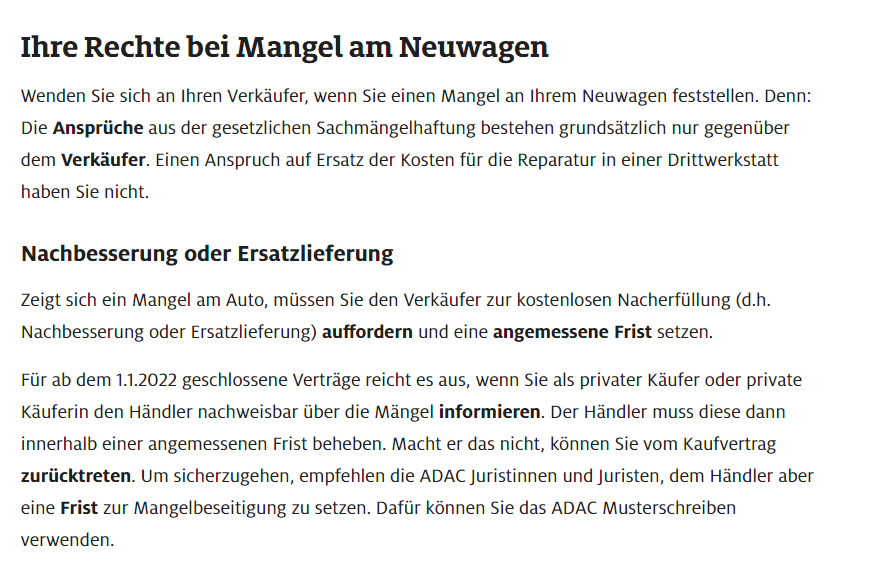 Ihre Rechte bei Mangel am Neuwagen

Wenden Sie sich an Ihren Verkäufer, wenn Sie einen Mangel an Ihrem Neuwagen feststellen. Denn: Die Ansprüche aus der gesetzlichen Sachmängelhaftung bestehen grundsätzlich nur gegenüber dem Verkäufer. Einen Anspruch auf Ersatz der Kosten für die Reparatur in einer Drittwerkstatt haben Sie nicht.

Nachbesserung oder Ersatzlieferung

Zeigt sich ein Mangel am Auto, müssen Sie den Verkäufer zur kostenlosen Nacherfüllung (d.h. Nachbesserung oder Ersatzlieferung) auffordern und eine angemessene Frist setzen.

Für ab dem 1.1.2022 geschlossene Verträge reicht es aus, wenn Sie als privater Käufer oder private Käuferin den Händler nachweisbar über die Mängel informieren. Der Händler muss diese dann innerhalb einer angemessenen Frist beheben. Macht er das nicht, können Sie vom Kaufvertrag zurücktreten. Um sicherzugehen, empfehlen die ADAC Juristinnen und Juristen, dem Händler aber eine Frist zur Mangelbeseitigung zu setzen. Dafür können Sie das ADAC Musterschreiben verwenden.